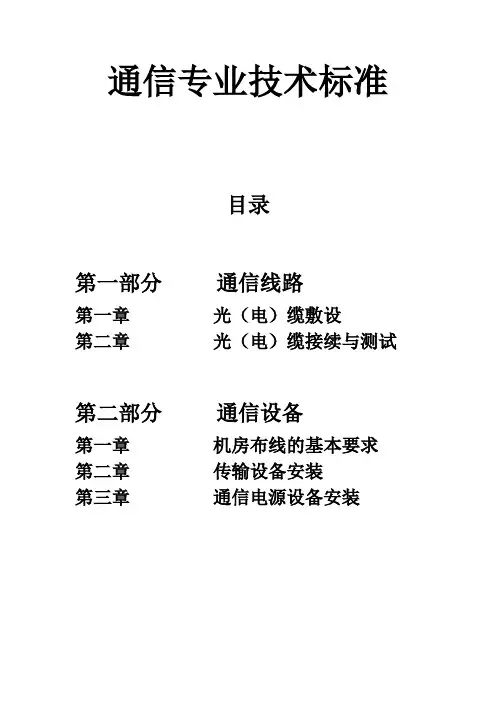 通信专业技术标准

目录

第一部分　　通信线路
第一章　　光（电）缆敷设
第二章　　光（电）缆接续与测试

第二部分　　通信设备
第一章　　机房布线的基本要求
第二章　　传输设备安装
第三章　　通信电源设备安装